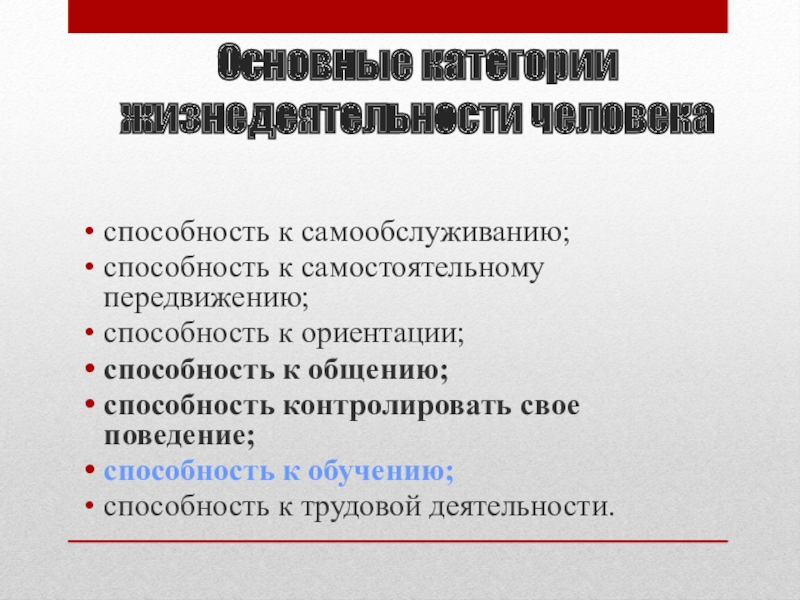 Основные категории жизнедеятельности человека

• способность к самообслуживанию;
• способность к самостоятельному передвижению;
• способность к ориентации;
• способность к общению;
• способность контролировать свое поведение;
• способность к обучению;
• способность к трудовой деятельности.